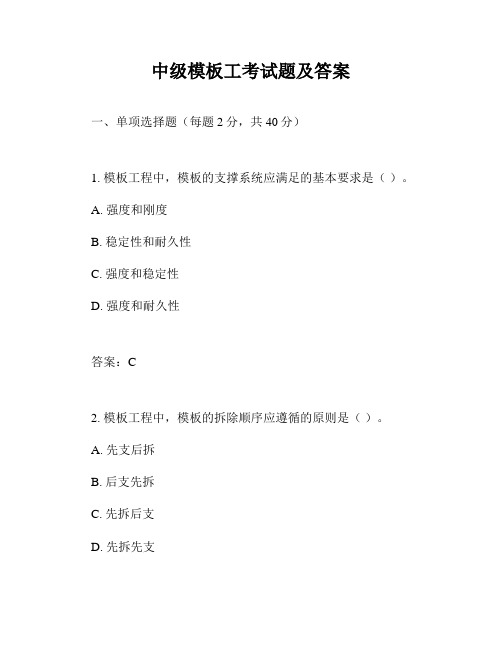 中级模板工考试题及答案

一、单项选择题（每题 2 分，共 40 分）

1. 模板工程中，模板的支撑系统应满足的基本要求是（ ）。

A. 强度和刚度

B. 稳定性和耐久性

C. 强度和稳定性

D. 强度和耐久性

答案：C

2. 模板工程中，模板的拆除顺序应遵循的原则是（ ）。

A. 先支后拆

B. 后支先拆

C. 先拆后支

D. 先拆先支